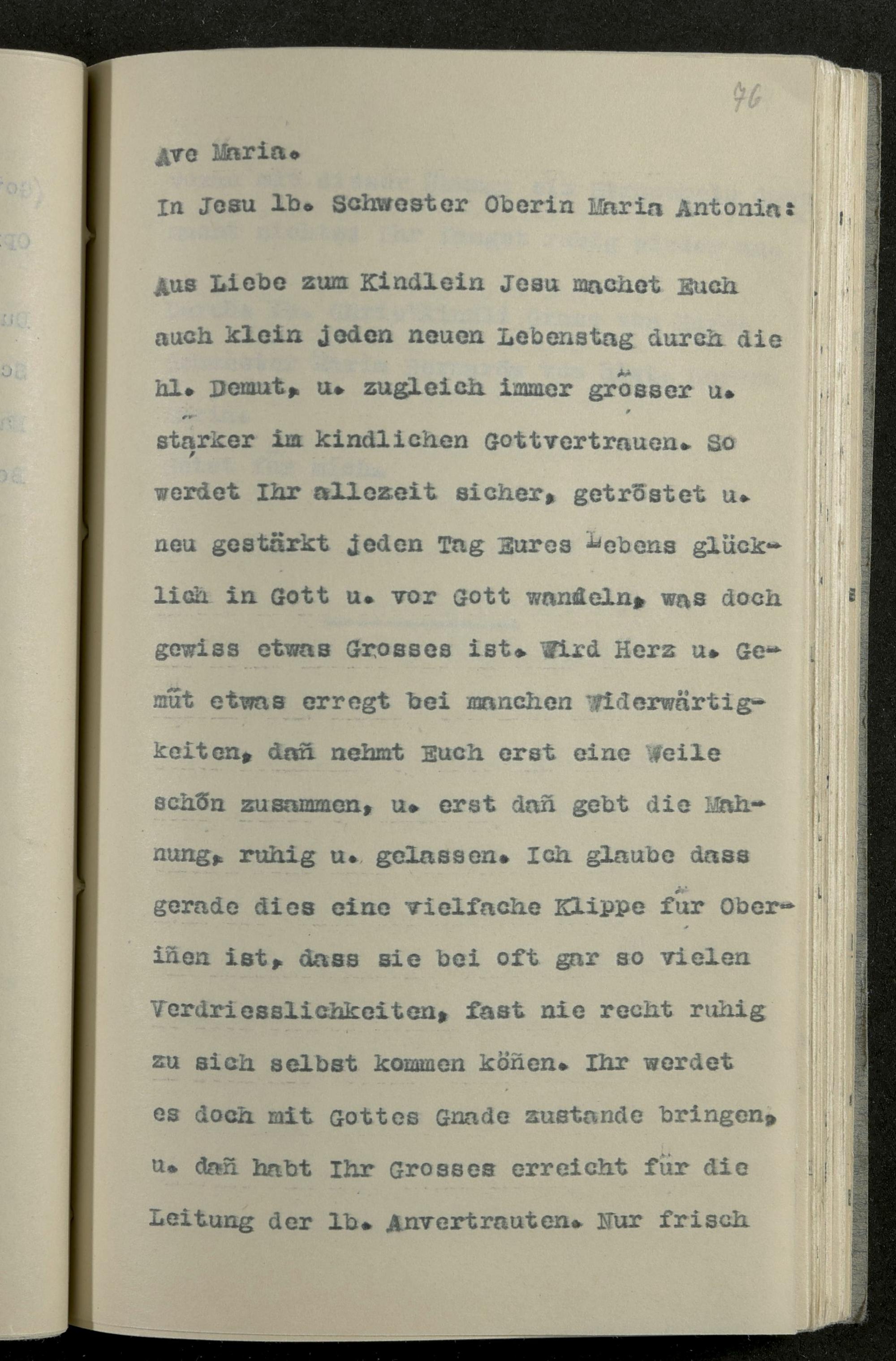 76

Ave Maria.

In Jesu lb. Schwester Oberin Maria Antonia:

Aus Liebe zum Kindlein Jesu machet Euch auch klein jeden neuen Lebenstag durch die hl. Demut, u. zugleich immer grösser u. stärker im kindlichen Gottvertrauen. So werdet Ihr allezeit sicher, getröstet u. neu gestärkt jeden Tag Eures Lebens glücklich in Gott u. vor Gott wandeln, was doch gewiss etwas Grosses ist. Wird Herz u. Gemüt etwas erregt bei manchen Widerwärtigkeiten, dañ nehmt Euch erst eine Weile schön zusammen, u. erst dañ gebt die Mahnung, ruhig u. gelassen. Ich glaube dass gerade dies eine vielfache Klippe für Oberiñen ist, dass sie bei oft gar so vielen Verdriesslichkeiten, fast nie recht ruhig zu sich selbst kommen köñen. Ihr werdet es doch mit Gottes Gnade zustande bringen, u. dañ habt Ihr Grosses erreicht für die Leitung der lb. Anvertrauten. Nur frisch